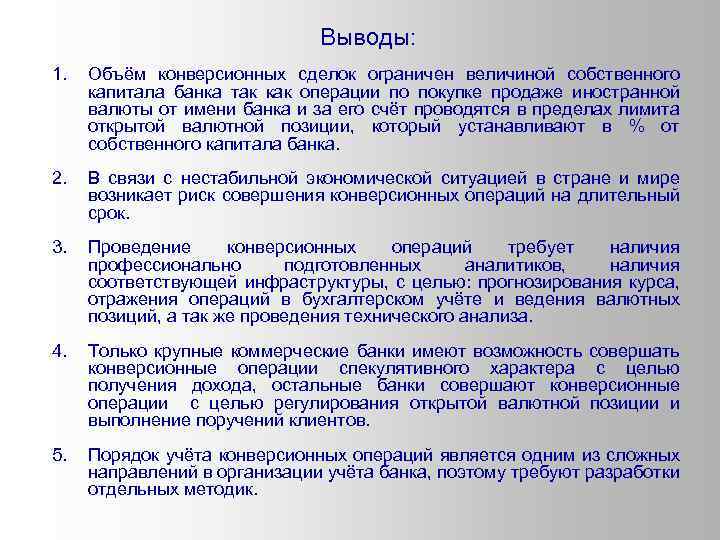 Выводы:

1. Объём конверсионных сделок ограничен величиной собственного капитала банка так как операции по покупке продаже иностранной валюты от имени банка и за его счёт проводятся в пределах лимита открытой валютной позиции, который устанавливают в % от собственного капитала банка.

2. В связи с нестабильной экономической ситуацией в стране и мире возникает риск совершения конверсионных операций на длительный срок.

3. Проведение конверсионных операций требует наличия профессионально подготовленных аналитиков, наличия соответствующей инфраструктуры, с целью: прогнозирования курса, отражения операций в бухгалтерском учёте и ведения валютных позиций, а так же проведения технического анализа.

4. Только крупные коммерческие банки имеют возможность совершать конверсионные операции спекулятивного характера с целью получения дохода, остальные банки совершают конверсионные операции с целью регулирования открытой валютной позиции и выполнение поручений клиентов.

5. Порядок учёта конверсионных операций является одним из сложных направлений в организации учёта банка, поэтому требуют разработки отдельных методик.